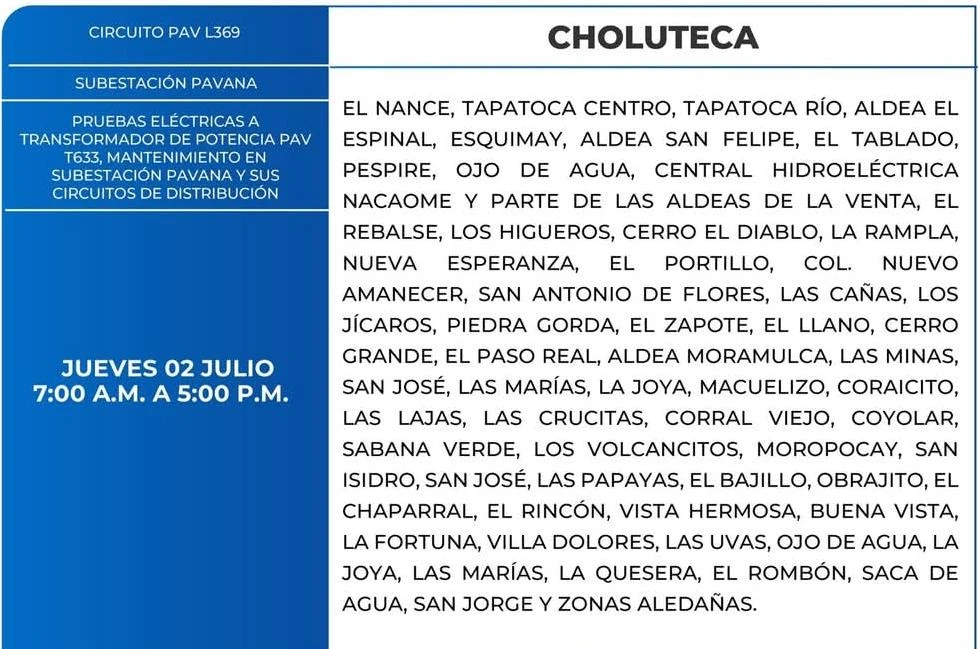 CIRCUITO PAV L369

SUBESTACIÓN PAVANA

PRUEBAS ELÉCTRICAS A TRANSFORMADOR DE POTENCIA PAV T633, MANTENIMIENTO EN SUBESTACIÓN PAVANA Y SUS CIRCUITOS DE DISTRIBUCIÓN

JUEVES 02 JULIO
7:00 A.M. A 5:00 P.M.

CHOLUTECA

EL NANCE, TAPATOCA CENTRO, TAPATOCA RÍO, ALDEA EL ESPINAL, ESQUIMAY, ALDEA SAN FELIPE, EL TABLADO, PESPIRE, OJO DE AGUA, CENTRAL HIDROELÉCTRICA NACAOME Y PARTE DE LAS ALDEAS DE LA VENTA, EL REBALSE, LOS HIGUEROS, CERRO EL DIABLO, LA RAMPLA, NUEVA ESPERANZA, EL PORTILLO, COL. NUEVO AMANECER, SAN ANTONIO DE FLORES, LAS CAÑAS, LOS JÍCAROS, PIEDRA GORDA, EL ZAPOTE, EL LLANO, CERRO GRANDE, EL PASO REAL, ALDEA MORAMULCA, LAS MINAS, SAN JOSÉ, LAS MARÍAS, LA JOYA, MACUELIZO, CORAICITO, LAS LAJAS, LAS CRUCITAS, CORRAL VIEJO, COYOLAR, SABANA VERDE, LOS VOLCANCITOS, MOROPOCAY, SAN ISIDRO, SAN JOSÉ, LAS PAPAYAS, EL BAJILLO, OBRAJITO, EL CHAPARRAL, EL RINCÓN, VISTA HERMOSA, BUENA VISTA, LA FORTUNA, VILLA DOLORES, LAS UVAS, OJO DE AGUA, LA JOYA, LAS MARÍAS, LA QUESERA, EL ROMBÓN, SACA DE AGUA, SAN JORGE Y ZONAS ALEDAÑAS.